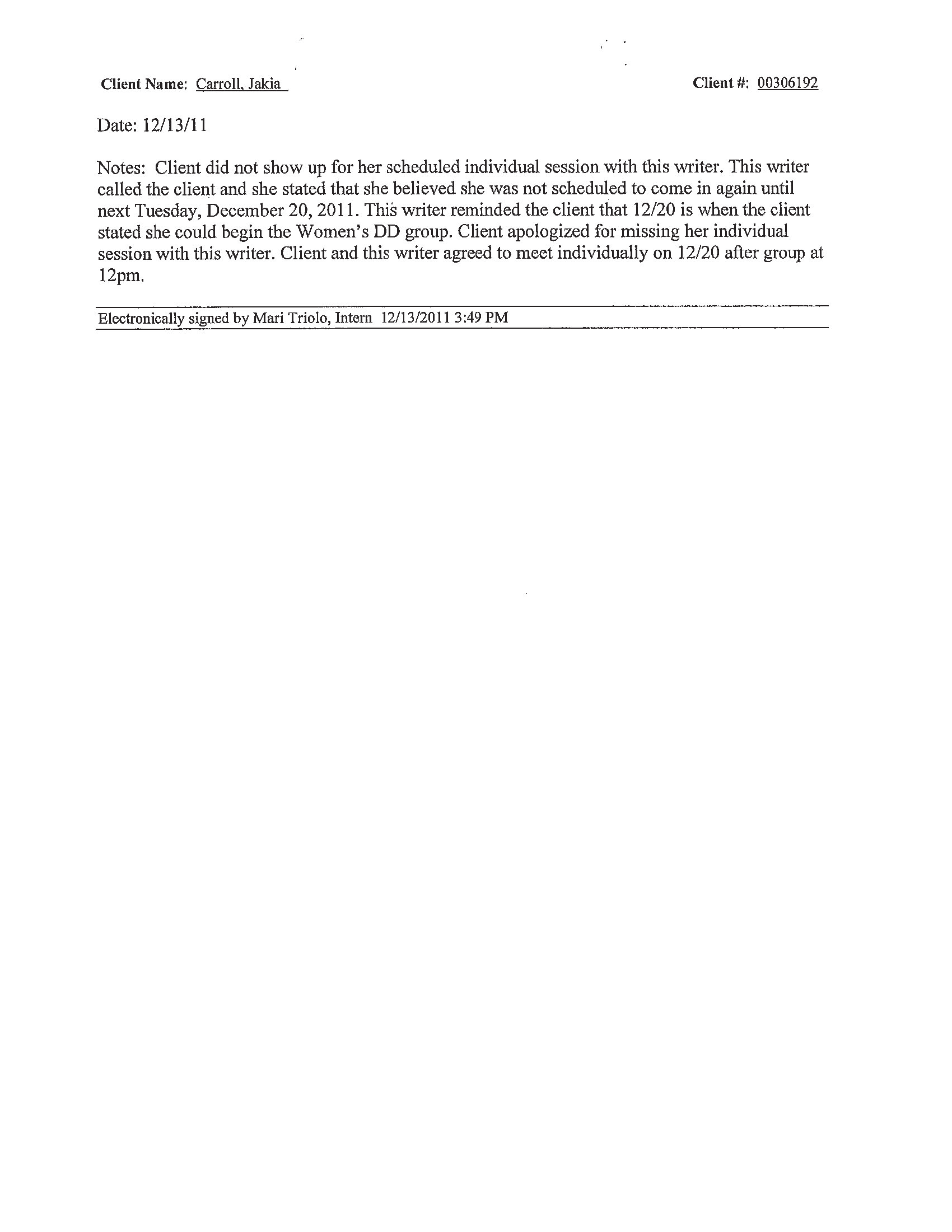 Client Name: Carroll, Jakia

Client #: 00306192

Date: 12/13/11

Notes: Client did not show up for her scheduled individual session with this writer. This writer called the client and she stated that she believed she was not scheduled to come in again until next Tuesday, December 20, 2011. This writer reminded the client that 12/20 is when the client stated she could begin the Women's DD group. Client apologized for missing her individual session with this writer. Client and this writer agreed to meet individually on 12/20 after group at 12pm.

Electronically signed by Mari Triolo, Intern 12/13/2011 3:49 PM